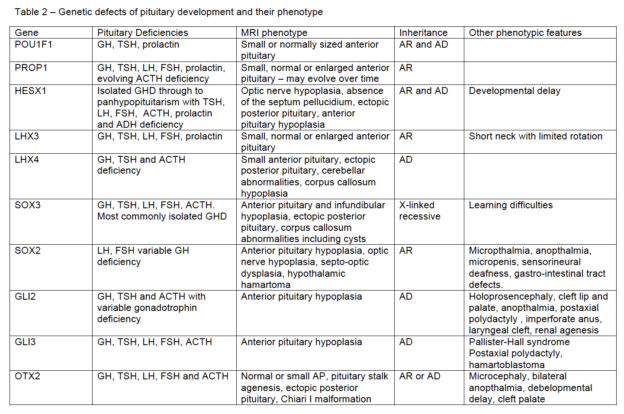 Table 2 – Genetic defects of pituitary development and their phenotype

| Gene | Pituitary Deficiencies | MRI phenotype | Inheritance | Other phenotypic features |
|---|---|---|---|---|
| POU1F1 | GH, TSH, prolactin | Small or normally sized anterior pituitary | AR and AD | |
| PROP1 | GH, TSH, LH, FSH, prolactin, evolving ACTH deficiency | Small, normal or enlarged anterior pituitary – may evolve over time | AR | |
| HESX1 | Isolated GHD through to panhypopituitarism with TSH, LH, FSH, ACTH, prolactin and ADH deficiency | Optic nerve hypoplasia, absence of the septum pellucidium, ectopic posterior pituitary, anterior pituitary hypoplasia | AR and AD | Developmental delay |
| LHX3 | GH, TSH, LH, FSH, prolactin | Small, normal or enlarged anterior pituitary | AR | Short neck with limited rotation |
| LHX4 | GH, TSH and ACTH deficiency | Small anterior pituitary, ectopic posterior pituitary, cerebellar abnormalities, corpus callosum hypoplasia | AD | |
| SOX3 | GH, TSH, LH, FSH, ACTH. Most commonly isolated GHD | Anterior pituitary and infundibular hypoplasia, ectopic posterior pituitary, corpus callosum abnormalities including cysts | X-linked recessive | Learning difficulties |
| SOX2 | LH, FSH variable GH deficiency | Anterior pituitary hypoplasia, optic nerve hypoplasia, septo-optic dysplasia, hypothalamic hamartoma | AR | Micropthalmia, anopthalmia, micropenis, sensorineural deafness, gastro-intestinal tract defects. |
| GLI2 | GH, TSH and ACTH with variable gonadotrophin deficiency | Anterior pituitary hypoplasia | AD | Holoprosencephaly, cleft lip and palate, anopthalmia, postaxial polydactyly , imperforate anus, laryngeal cleft, renal agenesis |
| GLI3 | GH, TSH, LH, FSH, ACTH | Anterior pituitary hypoplasia | AD | Pallister-Hall syndrome Postaxial polydactyly, hamartoblastoma |
| OTX2 | GH, TSH, LH, FSH and ACTH | Normal or small AP, pituitary stalk agenesis, ectopic posterior pituitary, Chiari I malformation | AR or AD | Microcephaly, bilateral anopthalmia, debelopmental delay, cleft palate |